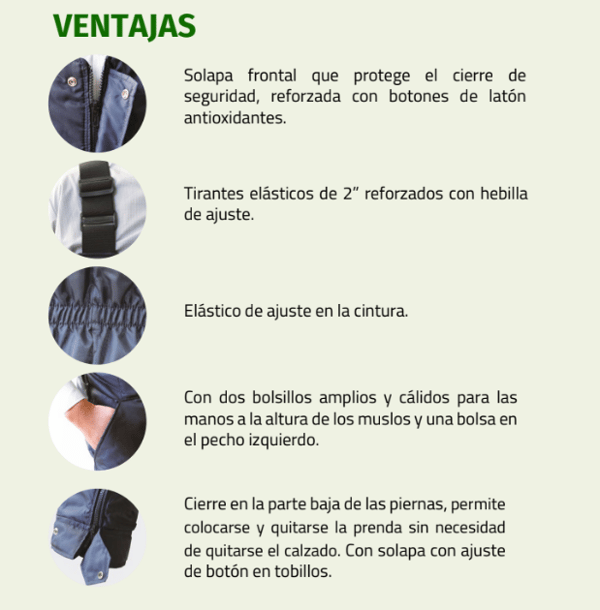 VENTAJAS

Solapa frontal que protege el cierre de seguridad, reforzada con botones de latón antioxidantes.

Tirantes elásticos de 2" reforzados con hebilla de ajuste.

Elástico de ajuste en la cintura.

Con dos bolsillos amplios y cálidos para las manos a la altura de los muslos y una bolsa en el pecho izquierdo.

Cierre en la parte baja de las piernas, permite colocarse y quitarse la prenda sin necesidad de quitarse el calzado. Con solapa con ajuste de botón en tobillos.